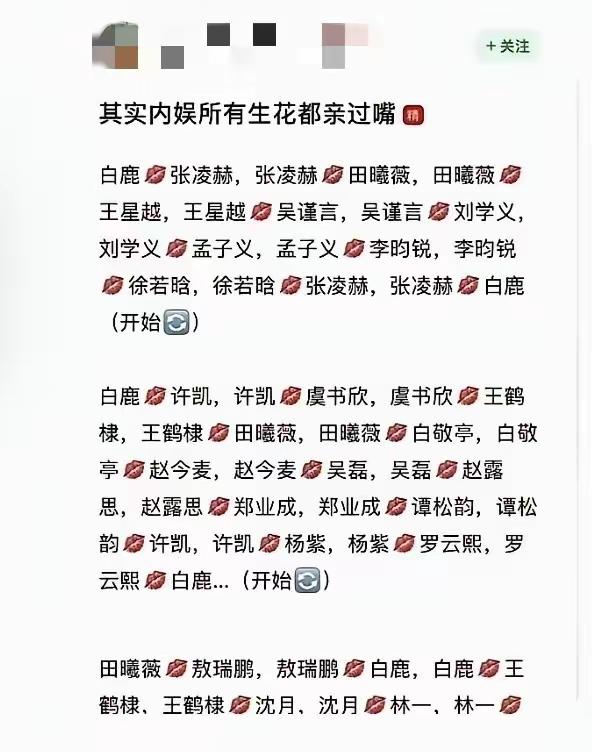 + 关注

其实内娱所有生花都亲过嘴 精

白鹿💋张凌赫，张凌赫💋田曦薇，田曦薇💋王星越，王星越💋吴谨言，吴谨言💋刘学义，刘学义💋孟子义，孟子义💋李昀锐，李昀锐💋徐若晗，徐若晗💋张凌赫，张凌赫💋白鹿（开始🔄）

白鹿💋许凯，许凯💋虞书欣，虞书欣💋王鹤棣，王鹤棣💋田曦薇，田曦薇💋白敬亭，白敬亭💋赵今麦，赵今麦💋吴磊，吴磊💋赵露思，赵露思💋郑业成，郑业成💋谭松韵，谭松韵💋许凯，许凯💋杨紫，杨紫💋罗云熙，罗云熙💋白鹿...（开始🔄）

田曦薇💋敖瑞鹏，敖瑞鹏💋白鹿，白鹿💋王鹤棣、王鹤棣💋沈月、沈月💋林一、林一💋